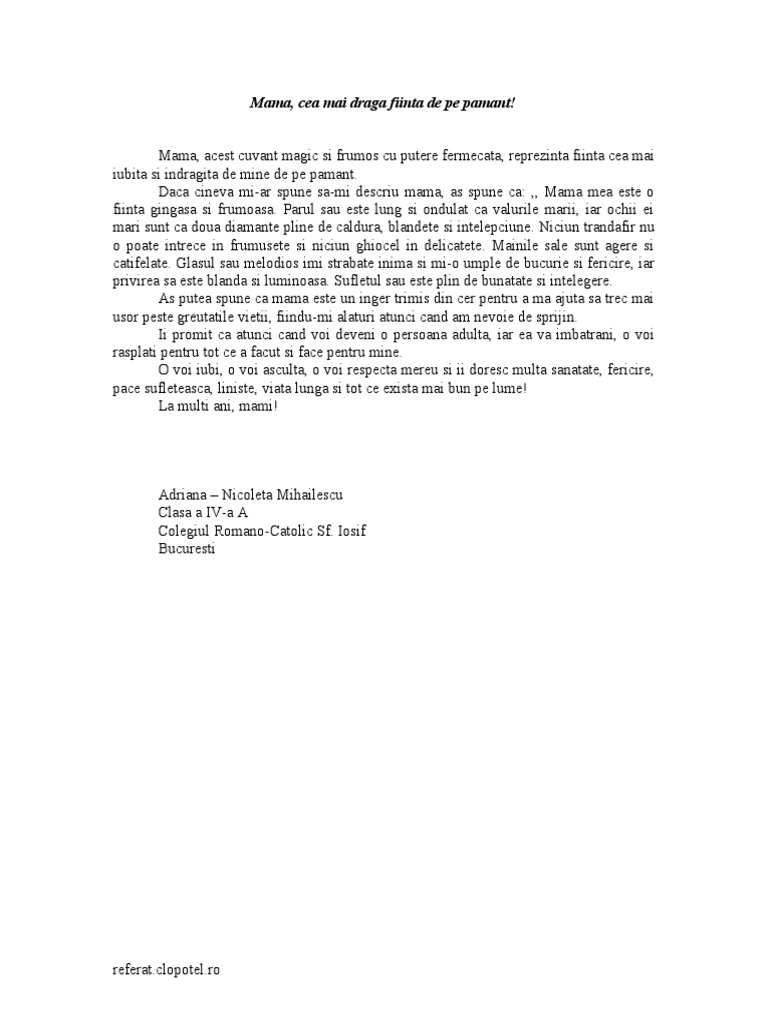 Mama, cea mai draga fiinta de pe pamant!

Mama, acest cuvant magic si frumos cu putere fermecata, reprezinta fiinta cea mai iubita si indragita de mine de pe pamant.

Daca cineva mi-ar spune sa-mi descriu mama, as spune ca: ,, Mama mea este o fiinta gingasa si frumoasa. Parul sau este lung si ondulat ca valurile marii, iar ochii ei mari sunt ca doua diamante pline de caldura, blandete si intelepciune. Niciun trandafir nu o poate intrece in frumusete si niciun ghiocel in delicatete. Mainile sale sunt agere si catifelate. Glasul sau melodios imi strabate inima si mi-o umple de bucurie si fericire, iar privirea sa este blanda si luminoasa. Sufletul sau este plin de bunatate si intelegere.

As putea spune ca mama este un inger trimis din cer pentru a ma ajuta sa trec mai usor peste greutatile vietii, fiindu-mi alaturi atunci cand am nevoie de sprijin.

Ii promit ca atunci cand voi deveni o persoana adulta, iar ea va imbatrani, o voi rasplati pentru tot ce a facut si face pentru mine.

O voi iubi, o voi asculta, o voi respecta mereu si ii doresc multa sanatate, fericire, pace sufleteasca, liniste, viata lunga si tot ce exista mai bun pe lume!

La multi ani, mami!

Adriana – Nicoleta Mihailescu
Clasa a IV-a A
Colegiul Romano-Catolic Sf. Iosif
Bucuresti

referat.clopotel.ro